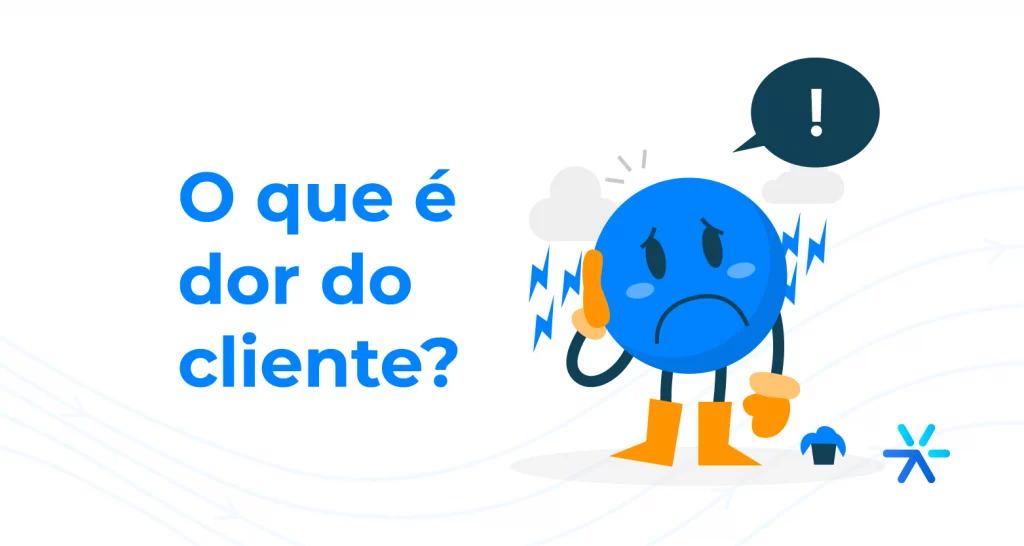 O que é dor do cliente?

!